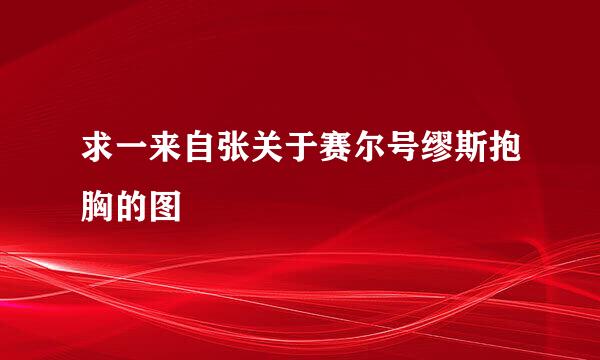 求一来自张关于赛尔号缪斯抱胸的图